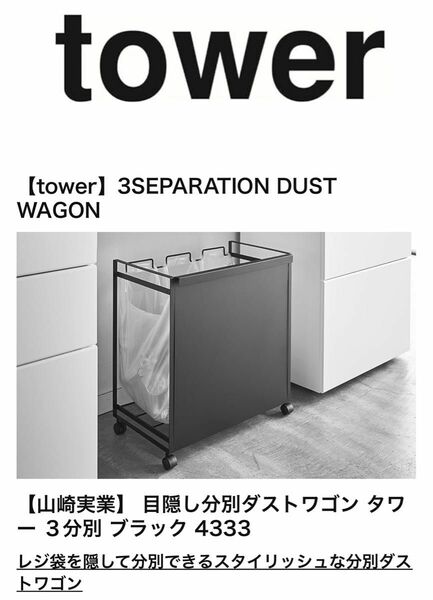 tower

【tower】3SEPARATION DUST WAGON

【山崎実業】 目隠し分別ダストワゴン タワー 3分別 ブラック 4333

レジ袋を隠して分別できるスタイリッシュな分別ダストワゴン